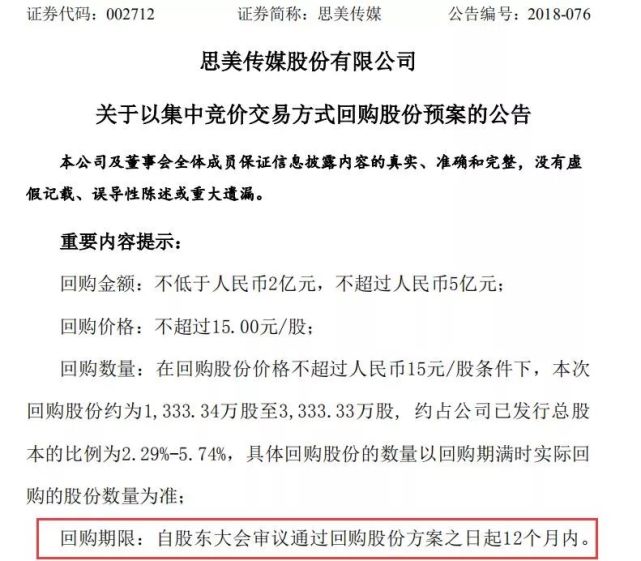 证券代码：002712　　　　证券简称：思美传媒　　　　公告编号：2018-076

思美传媒股份有限公司

关于以集中竞价交易方式回购股份预案的公告

本公司及董事会全体成员保证信息披露内容的真实、准确和完整，没有虚假记载、误导性陈述或重大遗漏。

重要内容提示：

回购金额：不低于人民币2亿元，不超过人民币5亿元；

回购价格：不超过15.00元/股；

回购数量：在回购股份价格不超过人民币15元/股条件下，本次回购股份约为1，333.34万股至3，333.33万股，约占公司已发行总股本的比例为2.29%-5.74%，具体回购股份的数量以回购期满时实际回购的股份数量为准；

回购期限：自股东大会审议通过回购股份方案之日起12个月内。